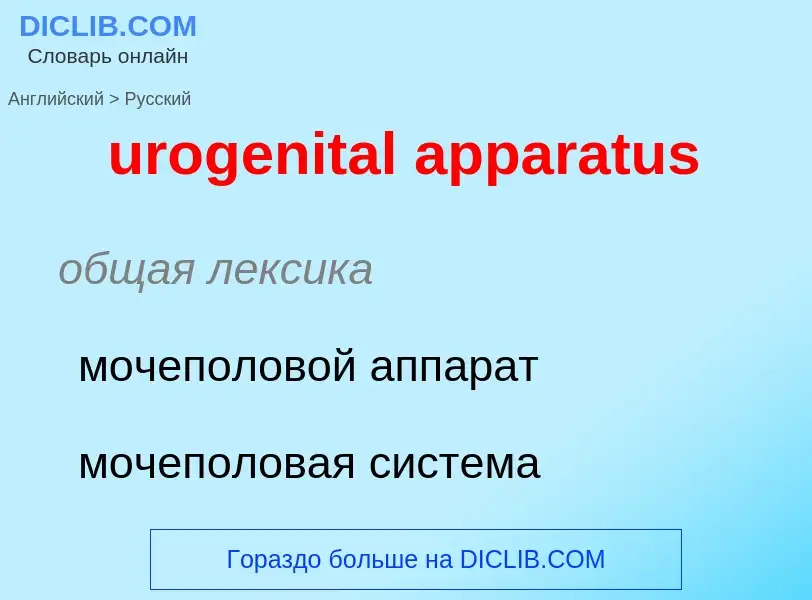 DICLIB.COM
Словарь онлайн

Английский > Русский

urogenital apparatus

общая лексика

мочеполовой аппарат

мочеполовая система

Гораздо больше на DICLIB.COM